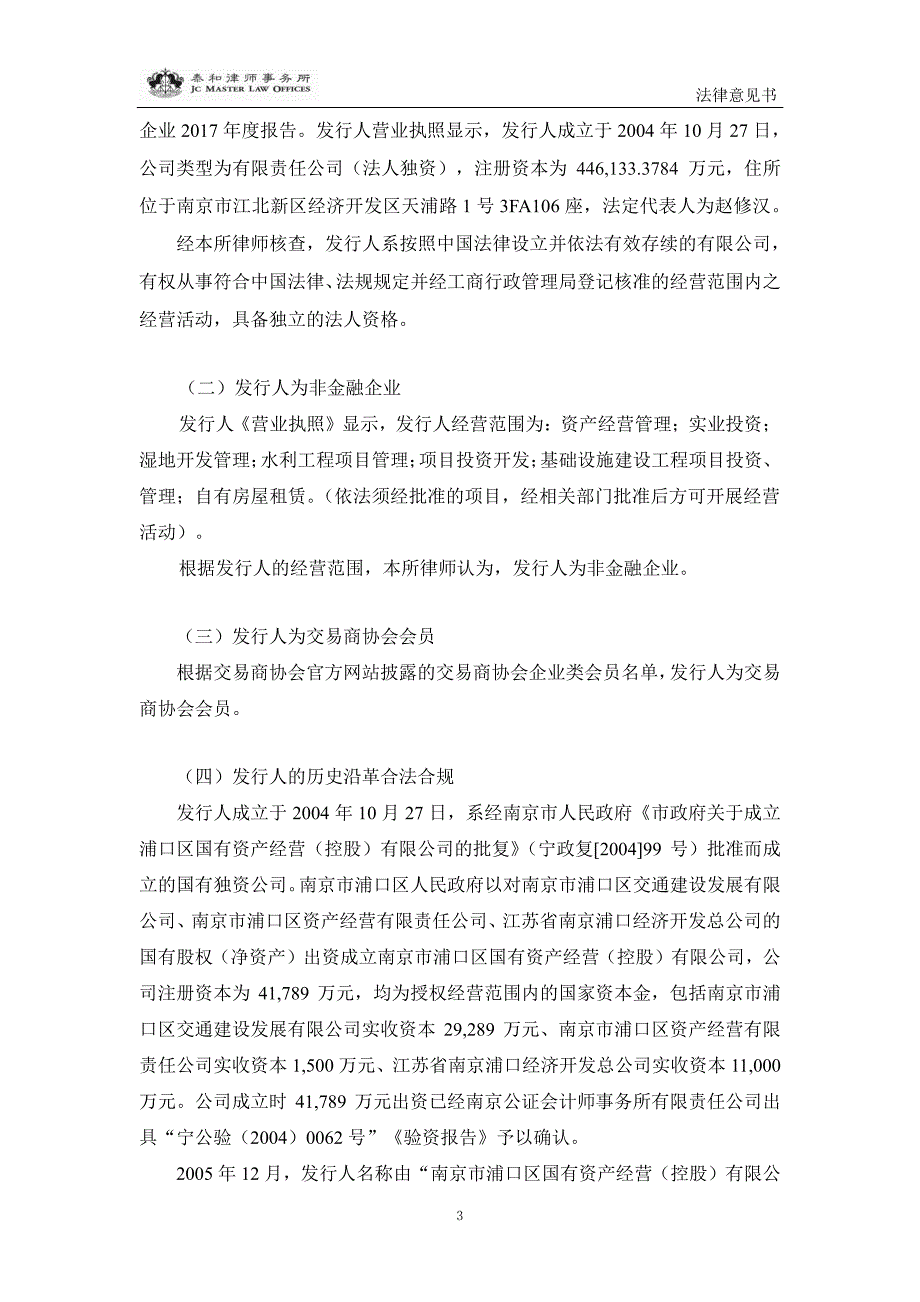 泰和律师事务所
JC MASTER LAW OFFICES

法律意见书

企业 2017 年度报告。发行人营业执照显示，发行人成立于 2004 年 10 月 27 日，公司类型为有限责任公司（法人独资），注册资本为 446,133.3784 万元，住所位于南京市江北新区经济开发区天浦路 1 号 3FA106 座，法定代表人为赵修汉。

经本所律师核查，发行人系按照中国法律设立并依法有效存续的有限公司，有权从事符合中国法律、法规规定并经工商行政管理局登记核准的经营范围内之经营活动，具备独立的法人资格。

（二）发行人为非金融企业

发行人《营业执照》显示，发行人经营范围为：资产经营管理；实业投资；湿地开发管理；水利工程项目管理；项目投资开发；基础设施建设工程项目投资、管理；自有房屋租赁。（依法须经批准的项目，经相关部门批准后方可开展经营活动）。

根据发行人的经营范围，本所律师认为，发行人为非金融企业。

（三）发行人为交易商协会会员

根据交易商协会官方网站披露的交易商协会企业类会员名单，发行人为交易商协会会员。

（四）发行人的历史沿革合法合规

发行人成立于 2004 年 10 月 27 日，系经南京市人民政府《市政府关于成立浦口区国有资产经营（控股）有限公司的批复》（宁政复[2004]99 号）批准而成立的国有独资公司。南京市浦口区人民政府以对南京市浦口区交通建设发展有限公司、南京市浦口区资产经营有限责任公司、江苏省南京浦口经济开发总公司的国有股权（净资产）出资成立南京市浦口区国有资产经营（控股）有限公司，公司注册资本为 41,789 万元，均为授权经营范围内的国家资本金，包括南京市浦口区交通建设发展有限公司实收资本 29,289 万元、南京市浦口区资产经营有限责任公司实收资本 1,500 万元、江苏省南京浦口经济开发总公司实收资本 11,000 万元。公司成立时 41,789 万元出资已经南京公证会计师事务所有限责任公司出具“宁公验（2004）0062 号”《验资报告》予以确认。

2005 年 12 月，发行人名称由“南京市浦口区国有资产经营（控股）有限公

3